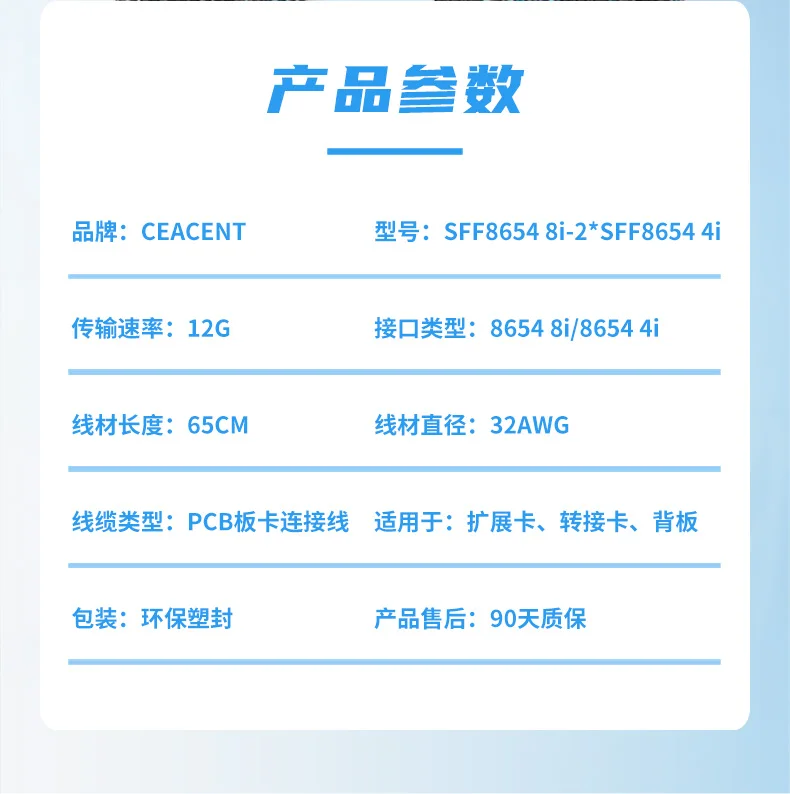 产品参数

品牌：CEACENT

型号：SFF8654 8i-2*SFF8654 4i

传输速率：12G

接口类型：8654 8i/8654 4i

线材长度：65CM

线材直径：32AWG

线缆类型：PCB板卡连接线

适用于：扩展卡、转接卡、背板

包装：环保塑封

产品售后：90天质保